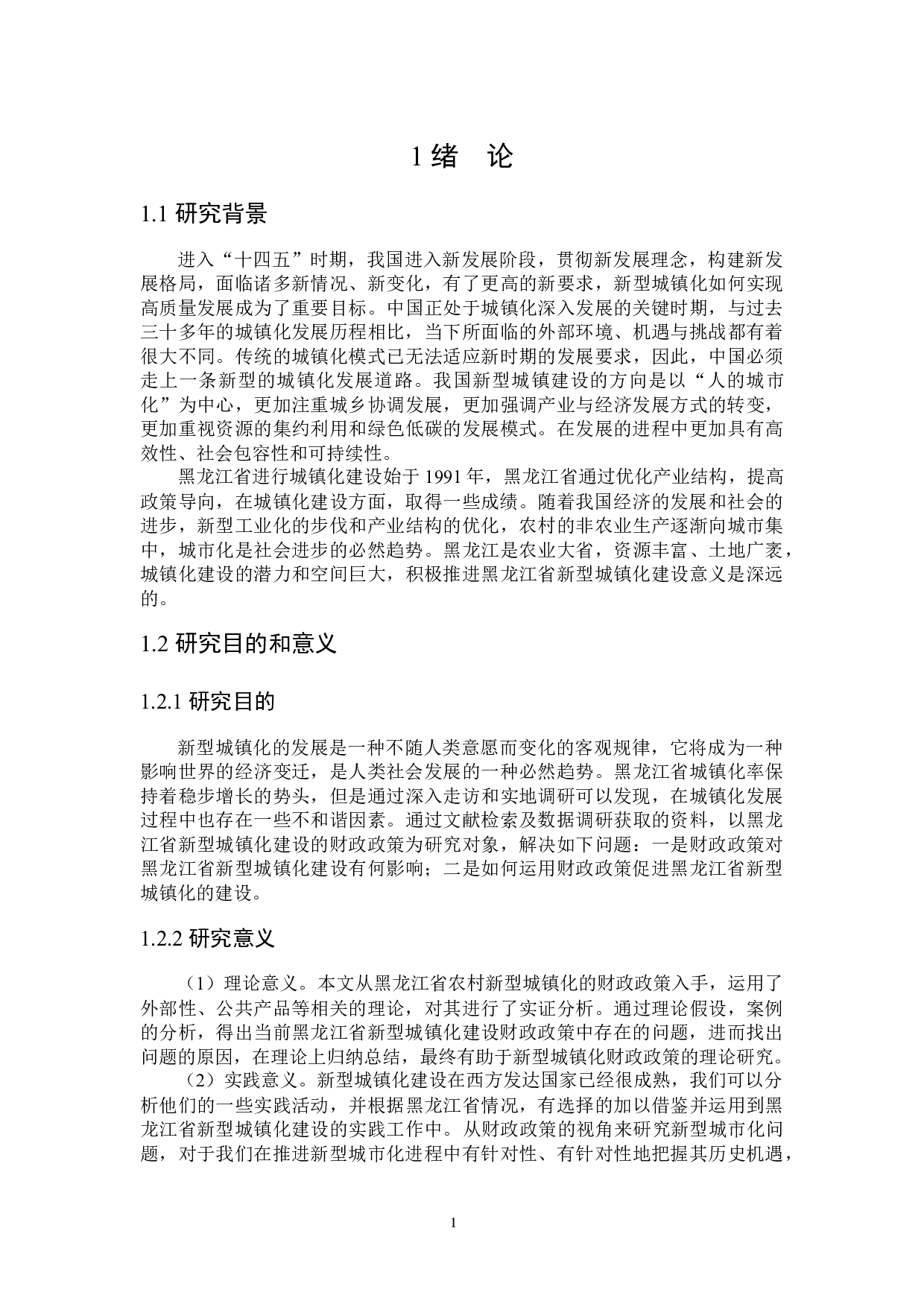 1 绪　论

1.1 研究背景

进入“十四五”时期，我国进入新发展阶段，贯彻新发展理念，构建新发展格局，面临诸多新情况、新变化，有了更高的新要求，新型城镇化如何实现高质量发展成为了重要目标。中国正处于城镇化深入发展的关键时期，与过去三十多年的城镇化发展历程相比，当下所面临的外部环境、机遇与挑战都有着很大不同。传统的城镇化模式已无法适应新时期的发展要求，因此，中国必须走上一条新型的城镇化发展道路。我国新型城镇建设的方向是以“人的城市化”为中心，更加注重城乡协调发展，更加强调产业与经济发展方式的转变，更加重视资源的集约利用和绿色低碳的发展模式。在发展的进程中更加具有高效性、社会包容性和可持续性。

黑龙江省进行城镇化建设始于 1991 年，黑龙江省通过优化产业结构，提高政策导向，在城镇化建设方面，取得一些成绩。随着我国经济的发展和社会的进步，新型工业化的步伐和产业结构的优化，农村的非农业生产逐渐向城市集中，城市化是社会进步的必然趋势。黑龙江是农业大省，资源丰富、土地广袤，城镇化建设的潜力和空间巨大，积极推进黑龙江省新型城镇化建设意义是深远的。

1.2 研究目的和意义

1.2.1 研究目的

新型城镇化的发展是一种不随人类意愿而变化的客观规律，它将成为一种影响世界的经济变迁，是人类社会发展的一种必然趋势。黑龙江省城镇化率保持着稳步增长的势头，但是通过深入走访和实地调研可以发现，在城镇化发展过程中也存在一些不和谐因素。通过文献检索及数据调研获取的资料，以黑龙江省新型城镇化建设的财政政策为研究对象，解决如下问题：一是财政政策对黑龙江省新型城镇化建设有何影响；二是如何运用财政政策促进黑龙江省新型城镇化的建设。

1.2.2 研究意义

（1）理论意义。本文从黑龙江省农村新型城镇化的财政政策入手，运用了外部性、公共产品等相关的理论，对其进行了实证分析。通过理论假设，案例的分析，得出当前黑龙江省新型城镇化建设财政政策中存在的问题，进而找出问题的原因，在理论上归纳总结，最终有助于新型城镇化财政政策的理论研究。

（2）实践意义。新型城镇化建设在西方发达国家已经很成熟，我们可以分析他们的一些实践活动，并根据黑龙江省情况，有选择的加以借鉴并运用到黑龙江省新型城镇化建设的实践工作中。从财政政策的视角来研究新型城市化问题，对于我们在推进新型城市化进程中有针对性、有针对性地把握其历史机遇，

1